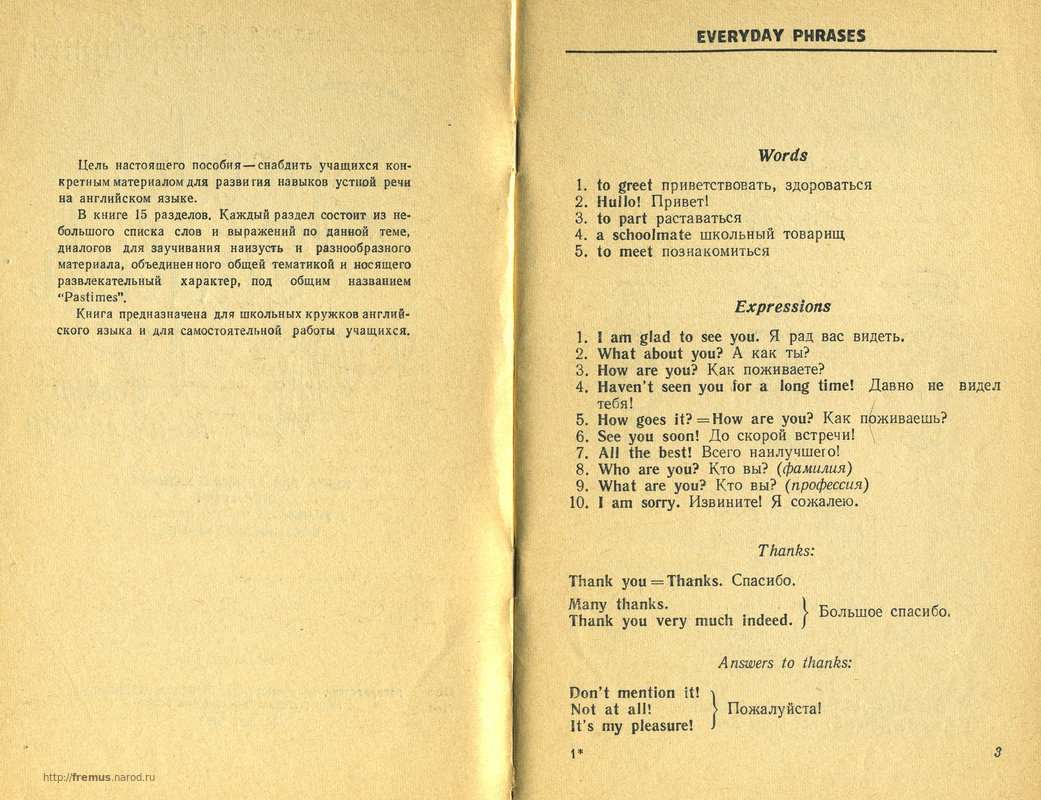 Цель настоящего пособия — снабдить учащихся конкретным материалом для развития навыков устной речи на английском языке.

В книге 15 разделов. Каждый раздел состоит из небольшого списка слов и выражений по данной теме, диалогов для заучивания наизусть и разнообразного материала, объединенного общей тематикой и носящего развлекательный характер, под общим названием "Pastimes".

Книга предназначена для школьных кружков английского языка и для самостоятельной работы учащихся.

http://fremus.narod.ru

EVERYDAY PHRASES

Words

1. to greet приветствовать, здороваться
2. Hullo! Привет!
3. to part раставаться
4. a schoolmate школьный товарищ
5. to meet познакомиться

Expressions

1. I am glad to see you. Я рад вас видеть.
2. What about you? А как ты?
3. How are you? Как поживаете?
4. Haven't seen you for a long time! Давно не видел тебя!
5. How goes it? = How are you? Как поживаешь?
6. See you soon! До скорой встречи!
7. All the best! Всего наилучшего!
8. Who are you? Кто вы? (фамилия)
9. What are you? Кто вы? (профессия)
10. I am sorry. Извините! Я сожалею.

Thanks:

Thank you = Thanks. Спасибо.
Many thanks.
Thank you very much indeed. } Большое спасибо.

Answers to thanks:

Don't mention it!
Not at all!
It's my pleasure! } Пожалуйста!

1*

3